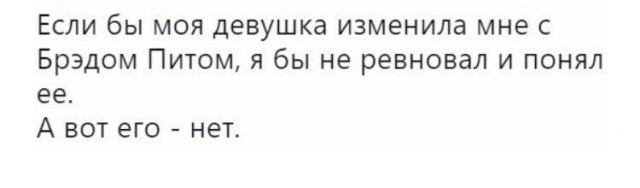 Если бы моя девушка изменила мне с Брэдом Питом, я бы не ревновал и понял ее.
А вот его - нет.